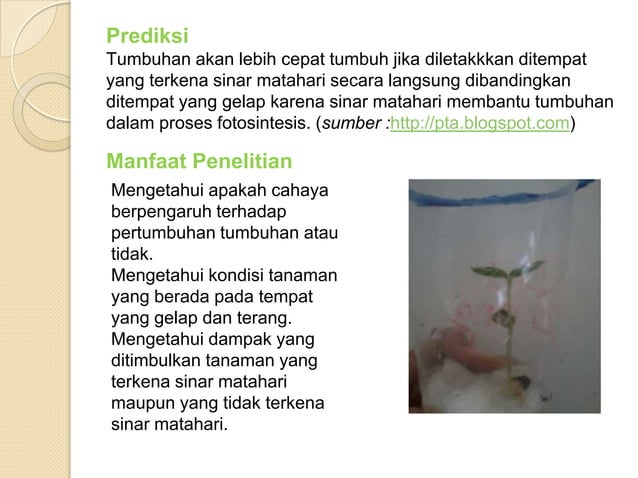 Prediksi
Tumbuhan akan lebih cepat tumbuh jika diletakkkan ditempat yang terkena sinar matahari secara langsung dibandingkan ditempat yang gelap karena sinar matahari membantu tumbuhan dalam proses fotosintesis. (sumber :http://pta.blogspot.com)

Manfaat Penelitian

Mengetahui apakah cahaya berpengaruh terhadap pertumbuhan tumbuhan atau tidak.
Mengetahui kondisi tanaman yang berada pada tempat yang gelap dan terang.
Mengetahui dampak yang ditimbulkan tanaman yang terkena sinar matahari maupun yang tidak terkena sinar matahari.